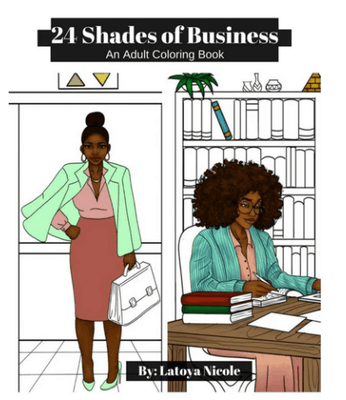 24 Shades of Business
An Adult Coloring Book

By: Latoya Nicole